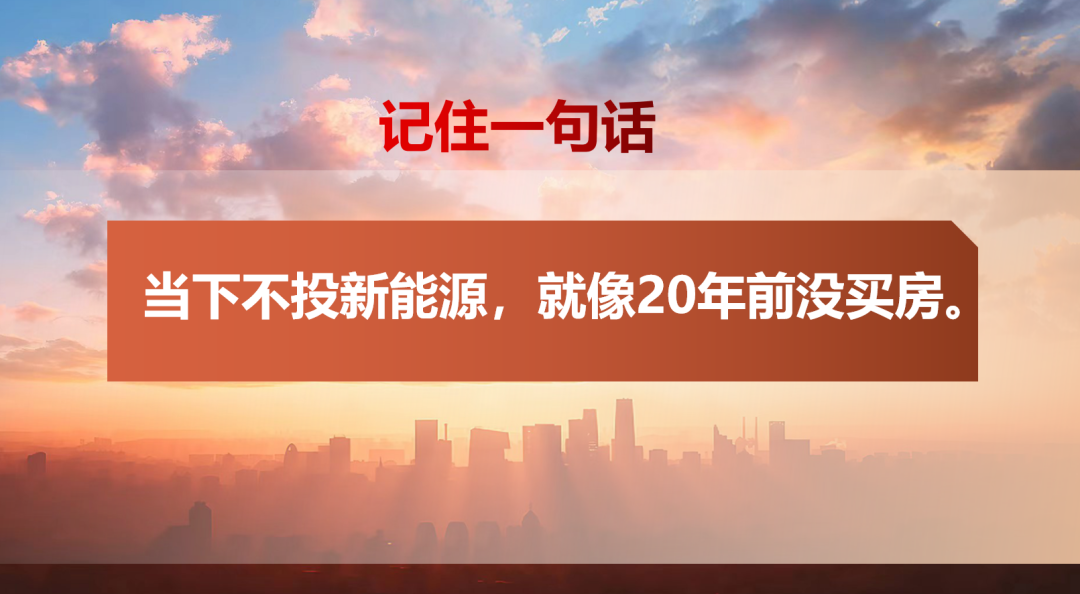 记住一句话

当下不投新能源，就像20年前没买房。